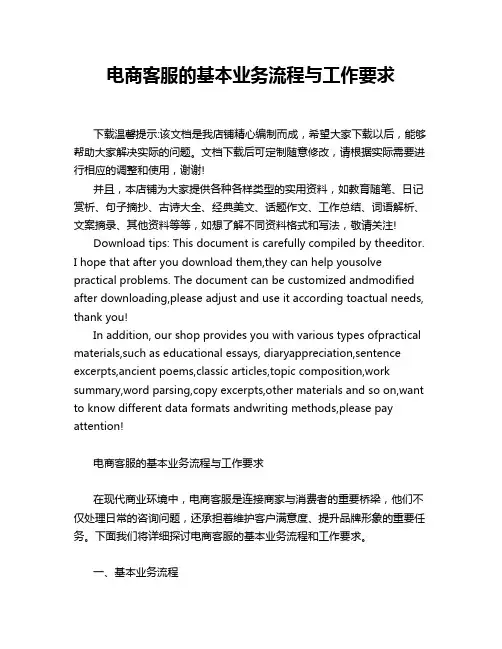 电商客服的基本业务流程与工作要求

下载温馨提示:该文档是我店铺精心编制而成，希望大家下载以后，能够帮助大家解决实际的问题。文档下载后可定制随意修改，请根据实际需要进行相应的调整和使用，谢谢!

并且，本店铺为大家提供各种各样类型的实用资料，如教育随笔、日记赏析、句子摘抄、古诗大全、经典美文、话题作文、工作总结、词语解析、文案摘录、其他资料等等，如想了解不同资料格式和写法，敬请关注!

Download tips: This document is carefully compiled by theeditor. I hope that after you download them,they can help yousolve practical problems. The document can be customized andmodified after downloading,please adjust and use it according toactual needs, thank you!

In addition, our shop provides you with various types ofpractical materials,such as educational essays, diaryappreciation,sentence excerpts,ancient poems,classic articles,topic composition,work summary,word parsing,copy excerpts,other materials and so on,want to know different data formats andwriting methods,please pay attention!

电商客服的基本业务流程与工作要求

在现代商业环境中，电商客服是连接商家与消费者的重要桥梁，他们不仅处理日常的咨询问题，还承担着维护客户满意度、提升品牌形象的重要任务。下面我们将详细探讨电商客服的基本业务流程和工作要求。

一、基本业务流程